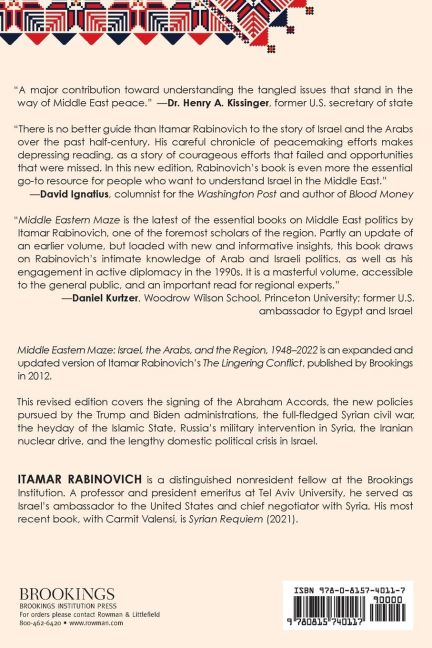 "A major contribution toward understanding the tangled issues that stand in the way of Middle East peace." —Dr. Henry A. Kissinger, former U.S. secretary of state

"There is no better guide than Itamar Rabinovich to the story of Israel and the Arabs over the past half-century. His careful chronicle of peacemaking efforts makes depressing reading, as a story of courageous efforts that failed and opportunities that were missed. In this new edition, Rabinovich's book is even more the essential go-to resource for people who want to understand Israel in the Middle East."
—David Ignatius, columnist for the Washington Post and author of Blood Money

"Middle Eastern Maze is the latest of the essential books on Middle East politics by Itamar Rabinovich, one of the foremost scholars of the region. Partly an update of an earlier volume, but loaded with new and informative insights, this book draws on Rabinovich's intimate knowledge of Arab and Israeli politics, as well as his engagement in active diplomacy in the 1990s. It is a masterful volume, accessible to the general public, and an important read for regional experts."
—Daniel Kurtzer, Woodrow Wilson School, Princeton University; former U.S. ambassador to Egypt and Israel

Middle Eastern Maze: Israel, the Arabs, and the Region, 1948–2022 is an expanded and updated version of Itamar Rabinovich's The Lingering Conflict, published by Brookings in 2012.

This revised edition covers the signing of the Abraham Accords, the new policies pursued by the Trump and Biden administrations, the full-fledged Syrian civil war, the heyday of the Islamic State, Russia's military intervention in Syria, the Iranian nuclear drive, and the lengthy domestic political crisis in Israel.

ITAMAR RABINOVICH is a distinguished nonresident fellow at the Brookings Institution. A professor and president emeritus at Tel Aviv University, he served as Israel's ambassador to the United States and chief negotiator with Syria. His most recent book, with Carmit Valensi, is Syrian Requiem (2021).

BROOKINGS
BROOKINGS INSTITUTION PRESS
For orders please contact Rowman & Littlefield
800-462-6420 • www.rowman.com

ISBN 978-0-8157-4011-7
90000
9 780815 740117